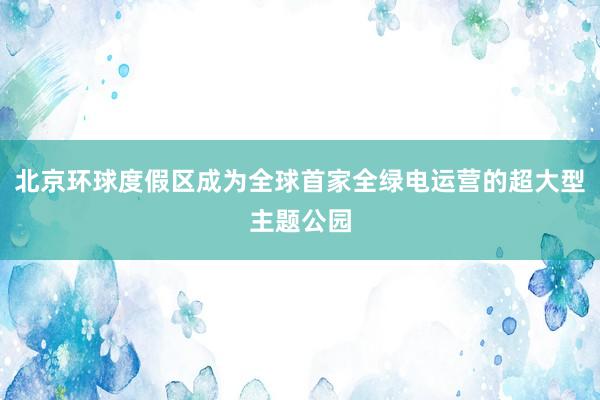 北京环球度假区成为全球首家全绿电运营的超大型主题公园